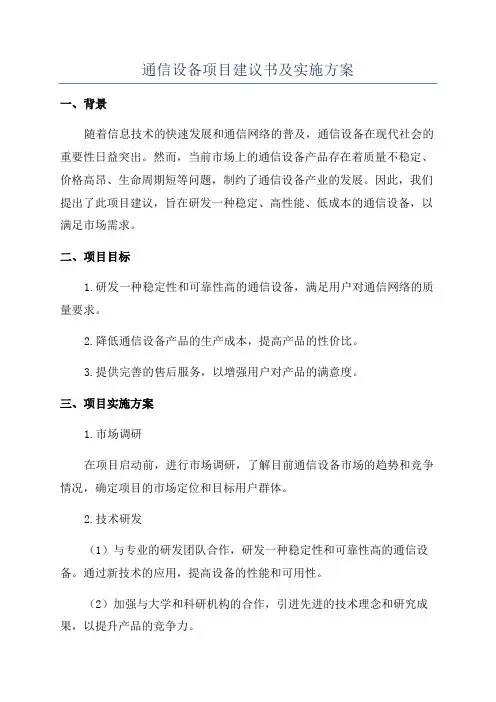 通信设备项目建议书及实施方案

一、背景

随着信息技术的快速发展和通信网络的普及，通信设备在现代社会的重要性日益突出。然而，当前市场上的通信设备产品存在着质量不稳定、价格高昂、生命周期短等问题，制约了通信设备产业的发展。因此，我们提出了此项目建议，旨在研发一种稳定、高性能、低成本的通信设备，以满足市场需求。

二、项目目标

1.研发一种稳定性和可靠性高的通信设备，满足用户对通信网络的质量要求。

2.降低通信设备产品的生产成本，提高产品的性价比。

3.提供完善的售后服务，以增强用户对产品的满意度。

三、项目实施方案

1.市场调研

在项目启动前，进行市场调研，了解目前通信设备市场的趋势和竞争情况，确定项目的市场定位和目标用户群体。

2.技术研发

（1）与专业的研发团队合作，研发一种稳定性和可靠性高的通信设备。通过新技术的应用，提高设备的性能和可用性。

（2）加强与大学和科研机构的合作，引进先进的技术理念和研究成果，以提升产品的竞争力。